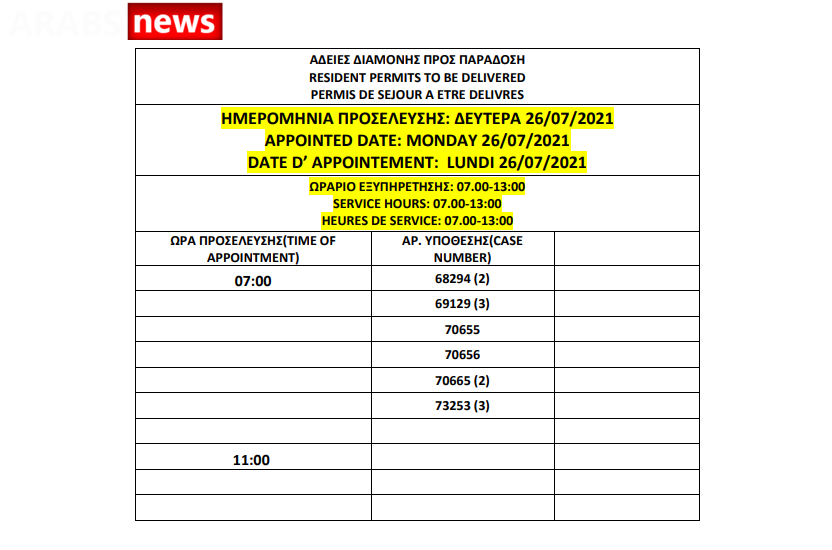 ARABS news

ΑΔΕΙΕΣ ΔΙΑΜΟΝΗΣ ΠΡΟΣ ΠΑΡΑΔΟΣΗ
RESIDENT PERMITS TO BE DELIVERED
PERMIS DE SEJOUR A ETRE DELIVRES

ΗΜΕΡΟΜΗΝΙΑ ΠΡΟΣΕΛΕΥΣΗΣ: ΔΕΥΤΕΡΑ 26/07/2021
APPOINTED DATE: MONDAY 26/07/2021
DATE D' APPOINTEMENT: LUNDI 26/07/2021

ΩΡΑΡΙΟ ΕΞΥΠΗΡΕΤΗΣΗΣ: 07.00-13:00
SERVICE HOURS: 07.00-13:00
HEURES DE SERVICE: 07.00-13:00

| ΩΡΑ ΠΡΟΣΕΛΕΥΣΗΣ(TIME OF APPOINTMENT) | ΑΡ. ΥΠΟΘΕΣΗΣ(CASE NUMBER) | |
|---|---|---|
| 07:00 | 68294 (2) | |
| | 69129 (3) | |
| | 70655 | |
| | 70656 | |
| | 70665 (2) | |
| | 73253 (3) | |
| | | |
| 11:00 | | |
| | | |
| | | |